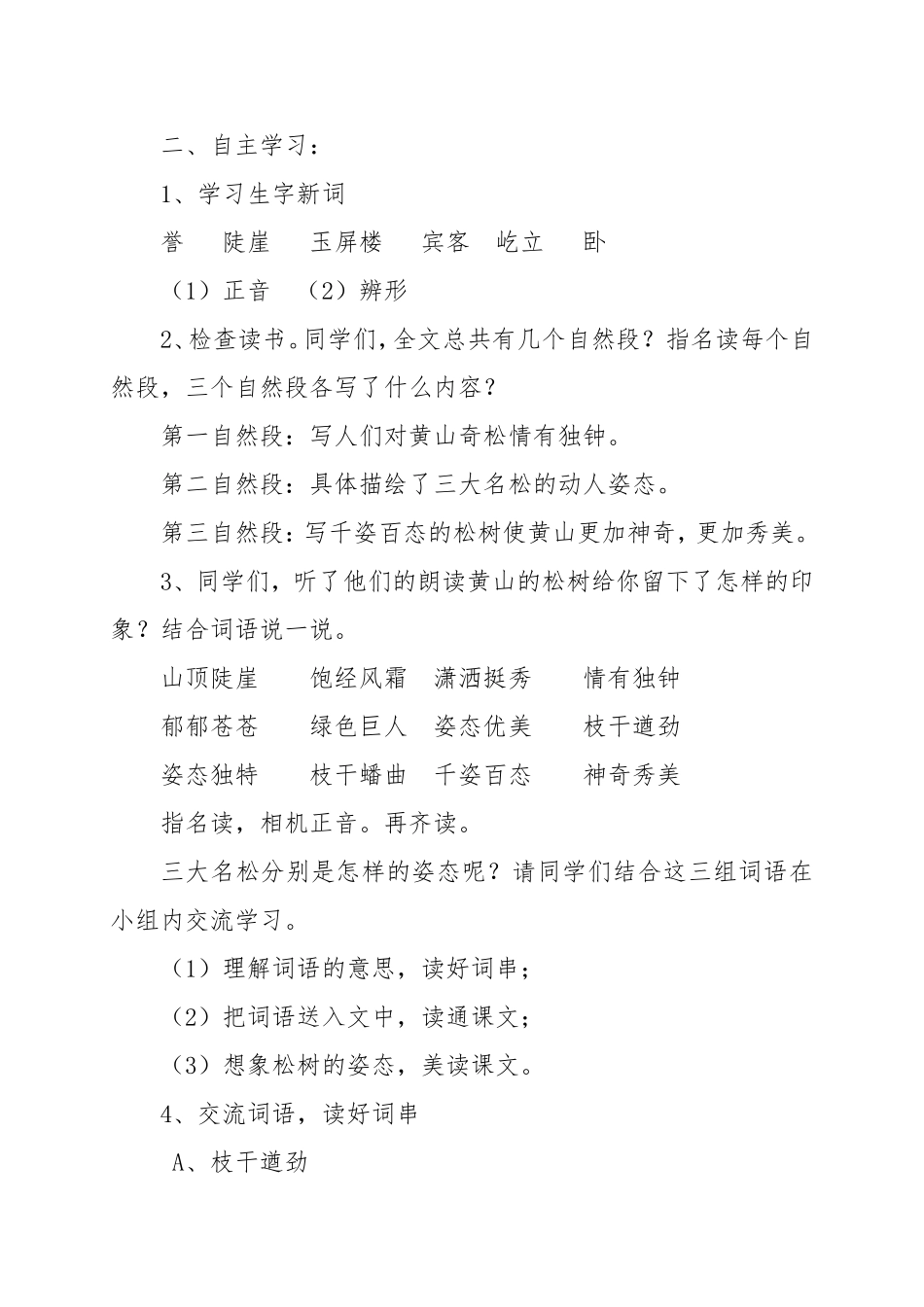 二、自主学习：

1、学习生字新词

誉　陡崖　玉屏楼　宾客　屹立　卧

（1）正音　（2）辨形

2、检查读书。同学们，全文总共有几个自然段？指名读每个自然段，三个自然段各写了什么内容？

第一自然段：写人们对黄山奇松情有独钟。

第二自然段：具体描绘了三大名松的动人姿态。

第三自然段：写千姿百态的松树使黄山更加神奇，更加秀美。

3、同学们，听了他们的朗读黄山的松树给你留下了怎样的印象？结合词语说一说。

山顶陡崖　饱经风霜　潇洒挺秀　情有独钟

郁郁苍苍　绿色巨人　姿态优美　枝干遒劲

姿态独特　枝干蟠曲　千姿百态　神奇秀美

指名读，相机正音。再齐读。

三大名松分别是怎样的姿态呢？请同学们结合这三组词语在小组内交流学习。

（1）理解词语的意思，读好词串；

（2）把词语送入文中，读通课文；

（3）想象松树的姿态，美读课文。

4、交流词语，读好词串

A、枝干遒劲